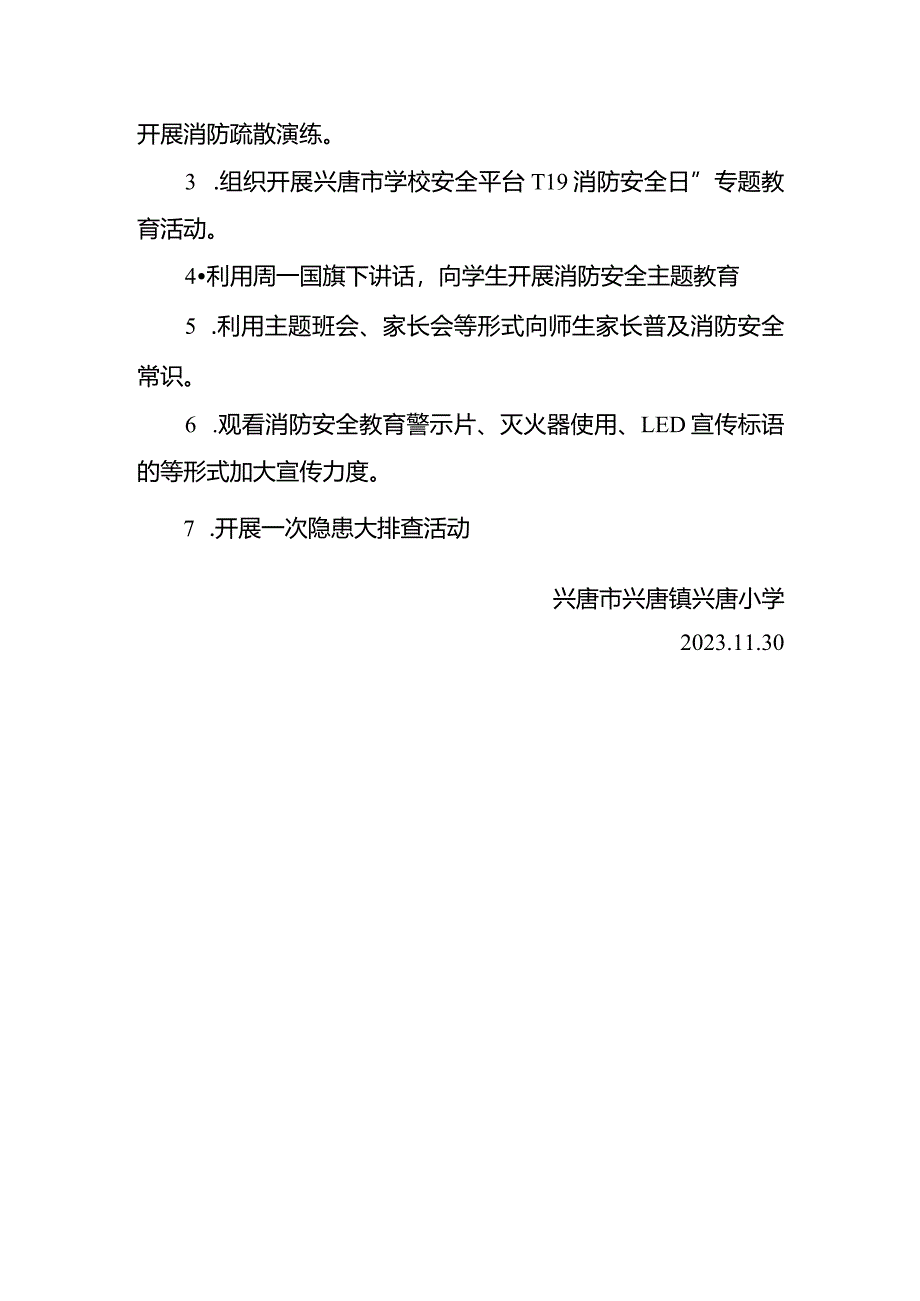 开展消防疏散演练。

3　.组织开展兴唐市学校安全平台 T19 消防安全日”专题教育活动。

4•利用周一国旗下讲话，向学生开展消防安全主题教育

5　.利用主题班会、家长会等形式向师生家长普及消防安全常识。

6　.观看消防安全教育警示片、灭火器使用、LED 宣传标语的等形式加大宣传力度。

7　.开展一次隐患大排查活动

兴唐市兴唐镇兴唐小学

2023.11.30